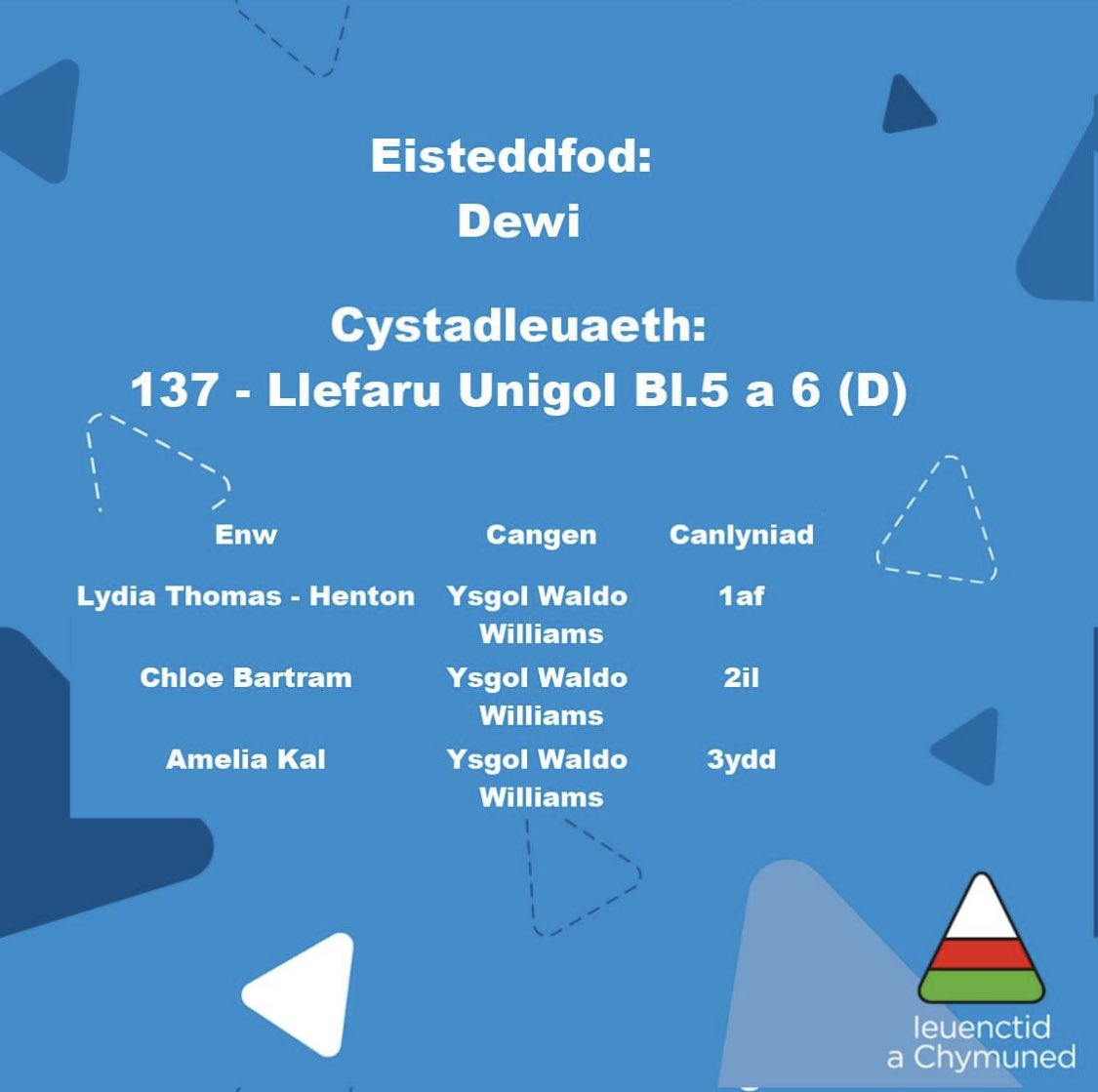 Eisteddfod:
Dewi

Cystadleuaeth:
137 - Llefaru Unigol Bl.5 a 6 (D)

| Enw | Cangen | Canlyniad |
|---|---|---|
| Lydia Thomas - Henton | Ysgol Waldo Williams | 1af |
| Chloe Bartram | Ysgol Waldo Williams | 2il |
| Amelia Kal | Ysgol Waldo Williams | 3ydd |

Ieuenctid a Chymuned